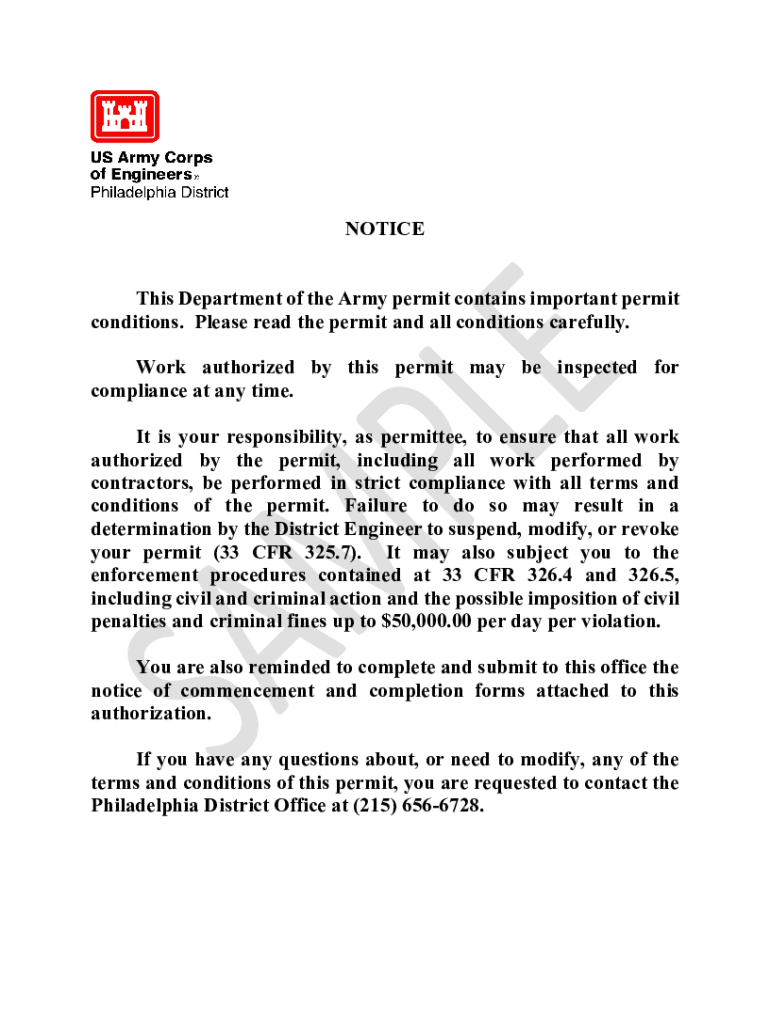 US Army Corps of Engineers®
Philadelphia District

NOTICE

This Department of the Army permit contains important permit conditions. Please read the permit and all conditions carefully.

Work authorized by this permit may be inspected for compliance at any time.

It is your responsibility, as permittee, to ensure that all work authorized by the permit, including all work performed by contractors, be performed in strict compliance with all terms and conditions of the permit. Failure to do so may result in a determination by the District Engineer to suspend, modify, or revoke your permit (33 CFR 325.7). It may also subject you to the enforcement procedures contained at 33 CFR 326.4 and 326.5, including civil and criminal action and the possible imposition of civil penalties and criminal fines up to $50,000.00 per day per violation.

You are also reminded to complete and submit to this office the notice of commencement and completion forms attached to this authorization.

If you have any questions about, or need to modify, any of the terms and conditions of this permit, you are requested to contact the Philadelphia District Office at (215) 656-6728.

SAMPLE